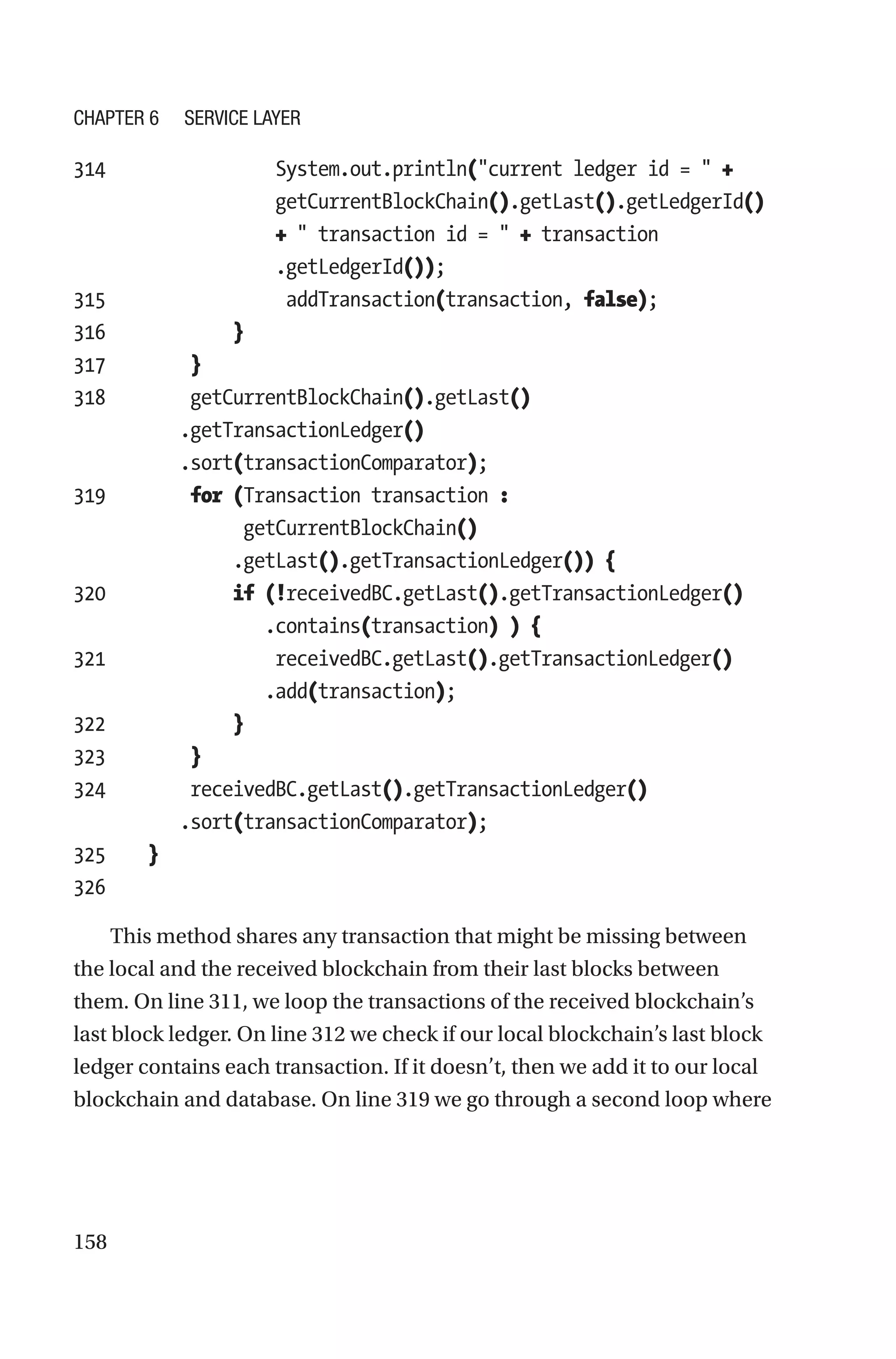 CHAPTER 6 SERVICE LAYER

314                System.out.println("current ledger id = " +
                   getCurrentBlockChain().getLast().getLedgerId()
                   + " transaction id = " + transaction
                   .getLedgerId());
315                 addTransaction(transaction, false);
316            }
317        }
318        getCurrentBlockChain().getLast()
          .getTransactionLedger()
          .sort(transactionComparator);
319        for (Transaction transaction :
               getCurrentBlockChain()
              .getLast().getTransactionLedger()) {
320            if (!receivedBC.getLast().getTransactionLedger()
                 .contains(transaction) ) {
321                receivedBC.getLast().getTransactionLedger()
                  .add(transaction);
322            }
323        }
324        receivedBC.getLast().getTransactionLedger()
          .sort(transactionComparator);
325    }
326

This method shares any transaction that might be missing between the local and the received blockchain from their last blocks between them. On line 311, we loop the transactions of the received blockchain's last block ledger. On line 312 we check if our local blockchain's last block ledger contains each transaction. If it doesn't, then we add it to our local blockchain and database. On line 319 we go through a second loop where

158